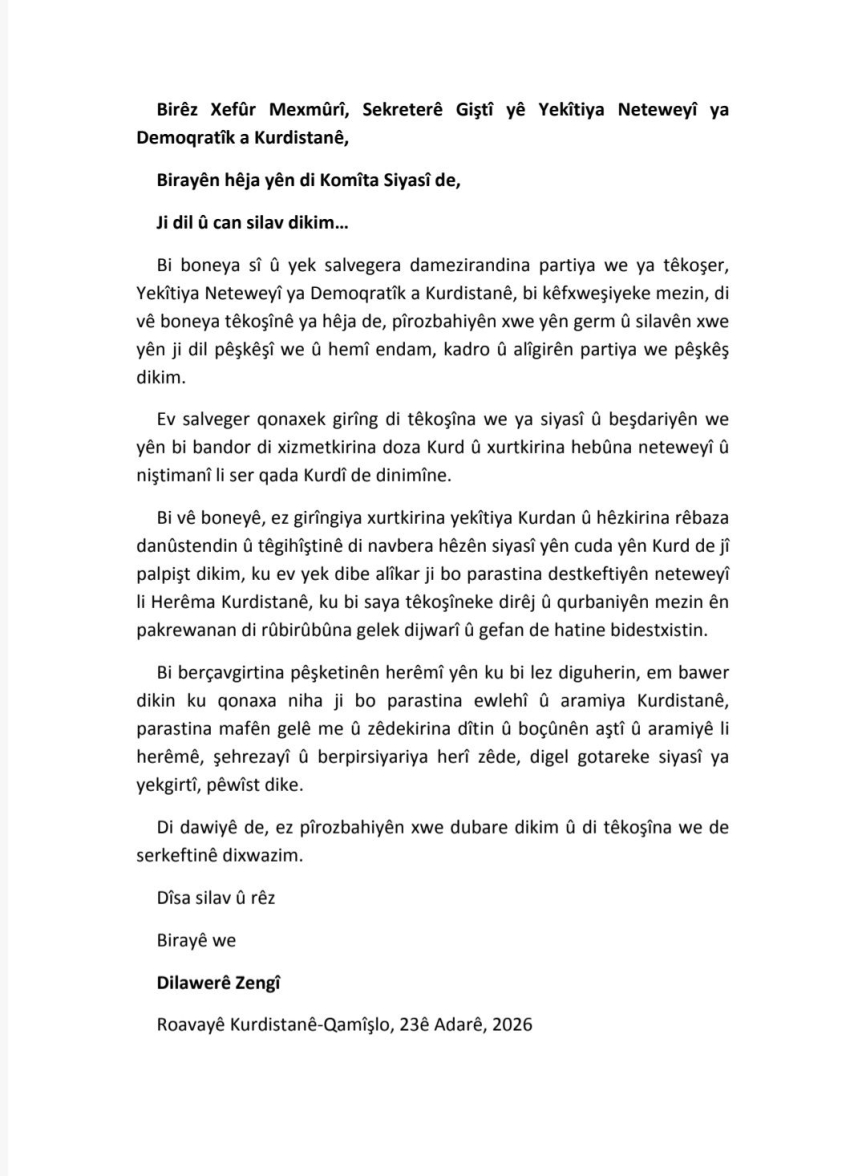 Birêz Xefûr Mexmûrî, Sekreterê Giştî yê Yekîtiya Neteweyî ya Demoqratîk a Kurdistanê,

Birayên hêja yên di Komîta Siyasî de,

Ji dil û can silav dikim…

Bi boneya sî û yek salvegera damezirandina partiya we ya têkoşer, Yekîtiya Neteweyî ya Demoqratîk a Kurdistanê, bi kêfxweşiyeke mezin, di vê boneya têkoşînê ya hêja de, pîrozbahiyên xwe yên germ û silavên xwe yên ji dil pêşkêşî we û hemî endam, kadro û alîgirên partiya we pêşkêş dikim.

Ev salveger qonaxek girîng di têkoşîna we ya siyasî û beşdariyên we yên bi bandor di xizmetkirina doza Kurd û xurtkirina hebûna neteweyî û niştimanî li ser qada Kurdî de dinimîne.

Bi vê boneyê, ez girîngiya xurtkirina yekîtiya Kurdan û hêzkirina rêbaza danûstendin û têgihîştinê di navbera hêzên siyasî yên cuda yên Kurd de jî palpişt dikim, ku ev yek dibe alîkar ji bo parastina destkeftiyên neteweyî li Herêma Kurdistanê, ku bi saya têkoşîneke dirêj û qurbaniyên mezin ên pakrewanan di rûbirûbûna gelek dijwarî û gefan de hatine bidestxistin.

Bi berçavgirtina pêşketinên herêmî yên ku bi lez diguherin, em bawer dikin ku qonaxa niha ji bo parastina ewlehî û aramiya Kurdistanê, parastina mafên gelê me û zêdekirina dîtin û boçûnên aştî û aramiyê li herêmê, şehrezayî û berpirsiyariya herî zêde, digel gotareke siyasî ya yekgirtî, pêwîst dike.

Di dawiyê de, ez pîrozbahiyên xwe dubare dikim û di têkoşîna we de serkeftinê dixwazim.

Dîsa silav û rêz

Birayê we

Dilawerê Zengî

Roavayê Kurdistanê-Qamîşlo, 23ê Adarê, 2026